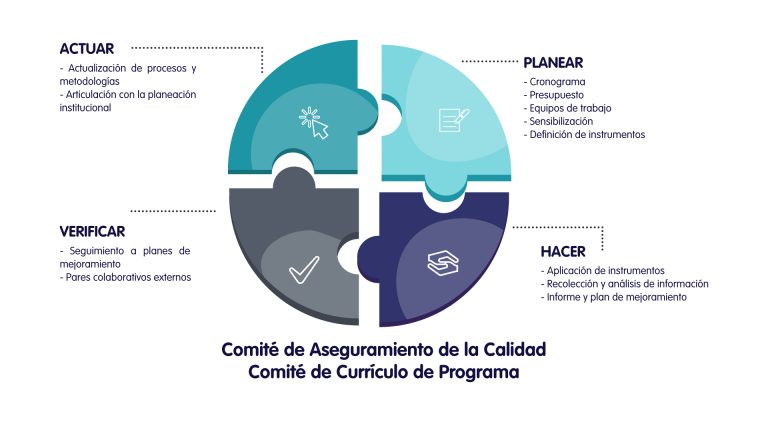 ACTUAR
- Actualización de procesos y metodologías
- Articulación con la planeación institucional

PLANEAR
- Cronograma
- Presupuesto
- Equipos de trabajo
- Sensibilización
- Definición de instrumentos

VERIFICAR
- Seguimiento a planes de mejoramiento
- Pares colaborativos externos

HACER
- Aplicación de instrumentos
- Recolección y análisis de información
- Informe y plan de mejoramiento

Comité de Aseguramiento de la Calidad
Comité de Currículo de Programa